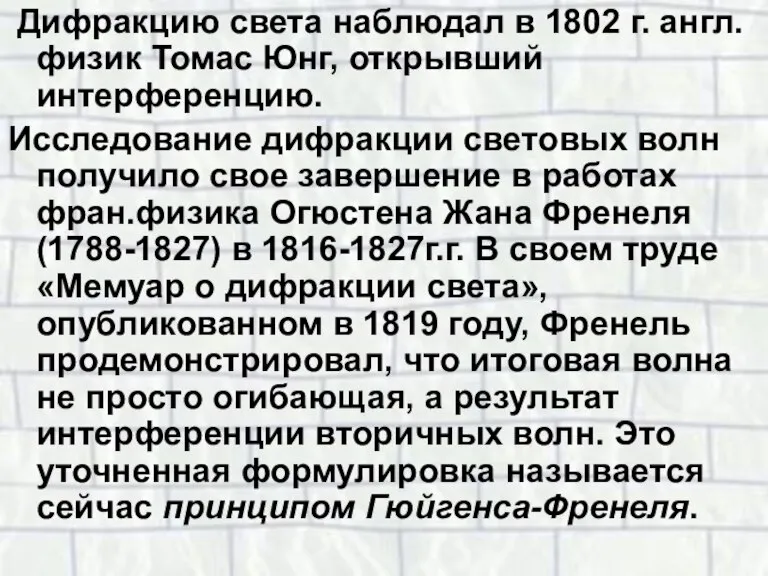 Дифракцию света наблюдал в 1802 г. англ. физик Томас Юнг, открывший интерференцию.

Исследование дифракции световых волн получило свое завершение в работах фран.физика Огюстена Жана Френеля (1788-1827) в 1816-1827г.г. В своем труде «Мемуар о дифракции света», опубликованном в 1819 году, Френель продемонстрировал, что итоговая волна не просто огибающая, а результат интерференции вторичных волн. Это уточненная формулировка называется сейчас принципом Гюйгенса-Френеля.